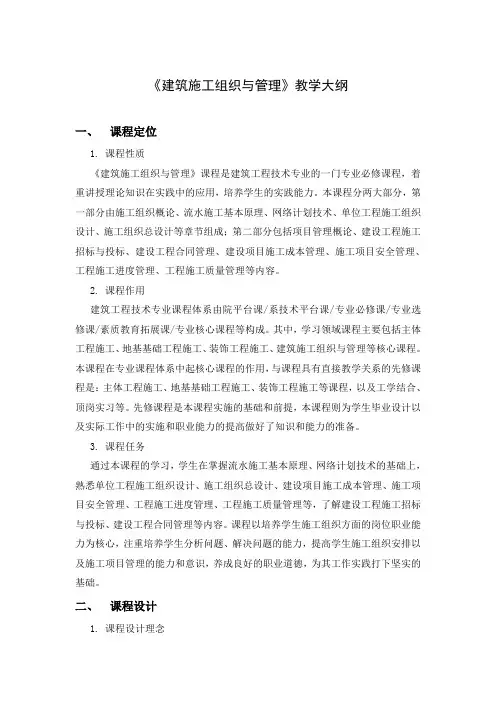 《建筑施工组织与管理》教学大纲

一、 课程定位

1. 课程性质

《建筑施工组织与管理》课程是建筑工程技术专业的一门专业必修课程，着重讲授理论知识在实践中的应用，培养学生的实践能力。本课程分两大部分，第一部分由施工组织概论、流水施工基本原理、网络计划技术、单位工程施工组织设计、施工组织总设计等章节组成；第二部分包括项目管理概论、建设工程施工招标与投标、建设工程合同管理、建设项目施工成本管理、施工项目安全管理、工程施工进度管理、工程施工质量管理等内容。

2. 课程作用

建筑工程技术专业课程体系由院平台课/系技术平台课/专业必修课/专业选修课/素质教育拓展课/专业核心课程等构成。其中，学习领域课程主要包括主体工程施工、地基基础工程施工、装饰工程施工、建筑施工组织与管理等核心课程。本课程在专业课程体系中起核心课程的作用，与课程具有直接教学关系的先修课程是：主体工程施工、地基基础工程施工、装饰工程施工等课程，以及工学结合、顶岗实习等。先修课程是本课程实施的基础和前提，本课程则为学生毕业设计以及实际工作中的实施和职业能力的提高做好了知识和能力的准备。

3. 课程任务

通过本课程的学习，学生在掌握流水施工基本原理、网络计划技术的基础上，熟悉单位工程施工组织设计、施工组织总设计、建设项目施工成本管理、施工项目安全管理、工程施工进度管理、工程施工质量管理等，了解建设工程施工招标与投标、建设工程合同管理等内容。课程以培养学生施工组织方面的岗位职业能力为核心，注重培养学生分析问题、解决问题的能力，提高学生施工组织安排以及施工项目管理的能力和意识，养成良好的职业道德，为其工作实践打下坚实的基础。

二、 课程设计

1. 课程设计理念